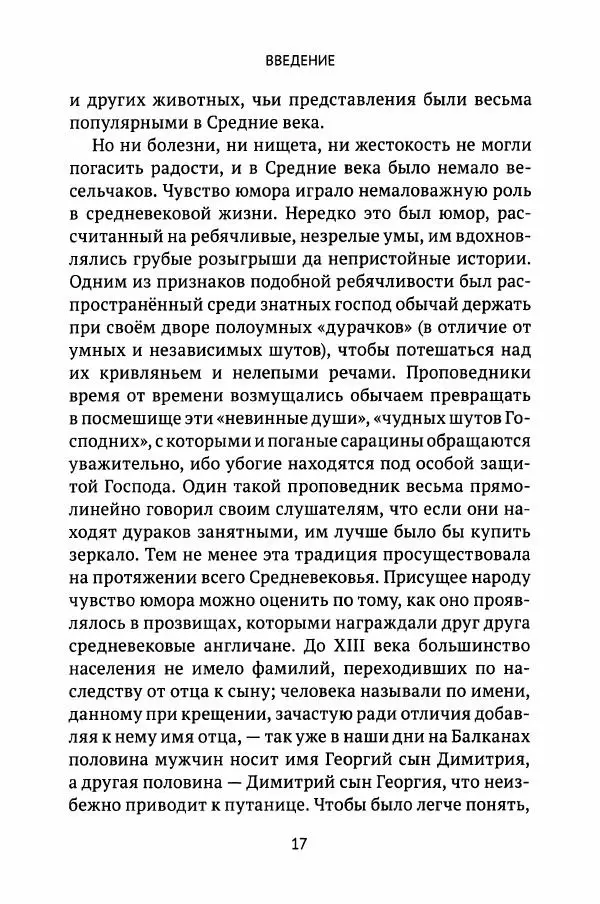 ВВЕДЕНИЕ

и других животных, чьи представления были весьма популярными в Средние века.

Но ни болезни, ни нищета, ни жестокость не могли погасить радости, и в Средние века было немало весельчаков. Чувство юмора играло немаловажную роль в средневековой жизни. Нередко это был юмор, рассчитанный на ребячливые, незрелые умы, им вдохновлялись грубые розыгрыши да непристойные истории. Одним из признаков подобной ребячливости был распространённый среди знатных господ обычай держать при своём дворе полоумных «дурачков» (в отличие от умных и независимых шутов), чтобы потешаться над их кривляньем и нелепыми речами. Проповедники время от времени возмущались обычаем превращать в посмешище эти «невинные души», «чудных шутов Господних», с которыми и поганые сарацины обращаются уважительно, ибо убогие находятся под особой защитой Господа. Один такой проповедник весьма прямолинейно говорил своим слушателям, что если они находят дураков занятными, им лучше было бы купить зеркало. Тем не менее эта традиция просуществовала на протяжении всего Средневековья. Присущее народу чувство юмора можно оценить по тому, как оно проявлялось в прозвищах, которыми награждали друг друга средневековые англичане. До XIII века большинство населения не имело фамилий, переходивших по наследству от отца к сыну; человека называли по имени, данному при крещении, зачастую ради отличия добавляя к нему имя отца, — так уже в наши дни на Балканах половина мужчин носит имя Георгий сын Димитрия, а другая половина — Димитрий сын Георгия, что неизбежно приводит к путанице. Чтобы было легче понять,

17